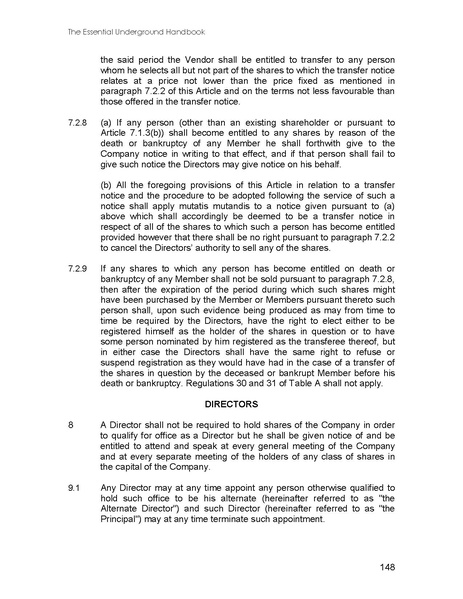 The Essential Underground Handbook

the said period the Vendor shall be entitled to transfer to any person whom he selects all but not part of the shares to which the transfer notice relates at a price not lower than the price fixed as mentioned in paragraph 7.2.2 of this Article and on the terms not less favourable than those offered in the transfer notice.

7.2.8 (a) If any person (other than an existing shareholder or pursuant to Article 7.1.3(b)) shall become entitled to any shares by reason of the death or bankruptcy of any Member he shall forthwith give to the Company notice in writing to that effect, and if that person shall fail to give such notice the Directors may give notice on his behalf.

(b) All the foregoing provisions of this Article in relation to a transfer notice and the procedure to be adopted following the service of such a notice shall apply mutatis mutandis to a notice given pursuant to (a) above which shall accordingly be deemed to be a transfer notice in respect of all of the shares to which such a person has become entitled provided however that there shall be no right pursuant to paragraph 7.2.2 to cancel the Directors' authority to sell any of the shares.

7.2.9 If any shares to which any person has become entitled on death or bankruptcy of any Member shall not be sold pursuant to paragraph 7.2.8, then after the expiration of the period during which such shares might have been purchased by the Member or Members pursuant thereto such person shall, upon such evidence being produced as may from time to time be required by the Directors, have the right to elect either to be registered himself as the holder of the shares in question or to have some person nominated by him registered as the transferee thereof, but in either case the Directors shall have the same right to refuse or suspend registration as they would have had in the case of a transfer of the shares in question by the deceased or bankrupt Member before his death or bankruptcy. Regulations 30 and 31 of Table A shall not apply.

DIRECTORS

8 A Director shall not be required to hold shares of the Company in order to qualify for office as a Director but he shall be given notice of and be entitled to attend and speak at every general meeting of the Company and at every separate meeting of the holders of any class of shares in the capital of the Company.

9.1 Any Director may at any time appoint any person otherwise qualified to hold such office to be his alternate (hereinafter referred to as "the Alternate Director") and such Director (hereinafter referred to as "the Principal") may at any time terminate such appointment.

148